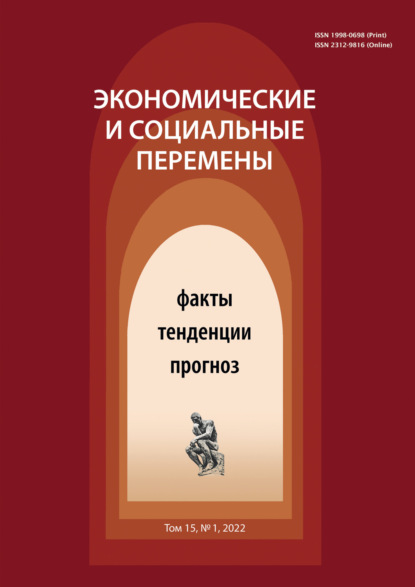 ISSN 1998-0698 (Print)
ISSN 2312-9816 (Online)

ЭКОНОМИЧЕСКИЕ И СОЦИАЛЬНЫЕ ПЕРЕМЕНЫ

факты
тенденции
прогноз

Том 15, № 1, 2022